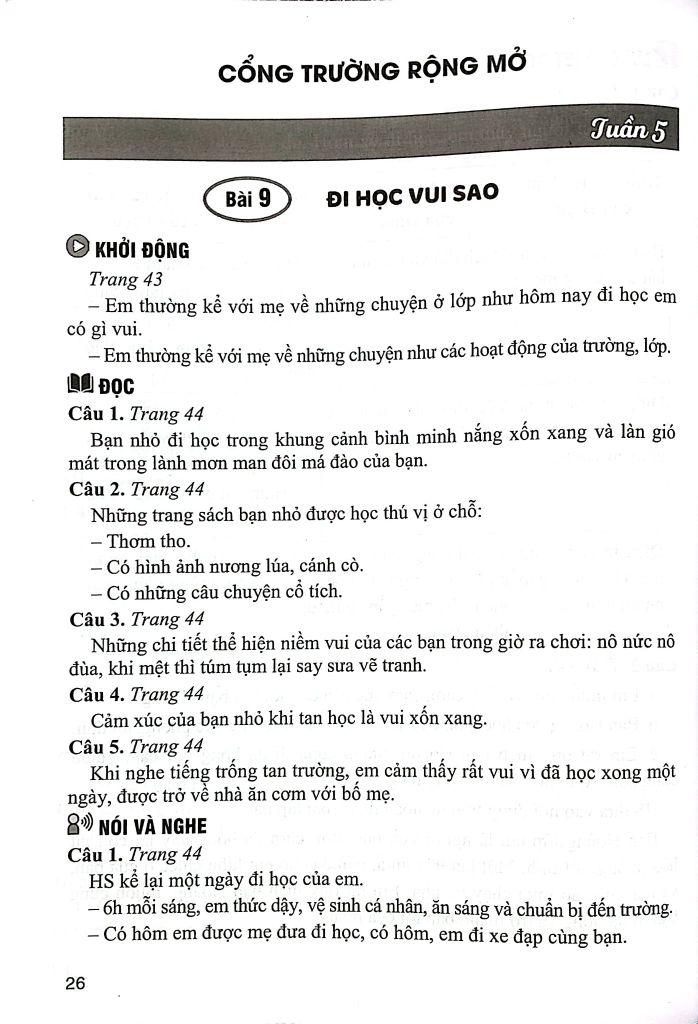 CỔNG TRƯỜNG RỘNG MỞ

Tuần 5

Bài 9 ĐI HỌC VUI SAO

KHỞI ĐỘNG

Trang 43

– Em thường kể với mẹ về những chuyện ở lớp như hôm nay đi học em có gì vui.

– Em thường kể với mẹ về những chuyện như các hoạt động của trường, lớp.

ĐỌC

Câu 1. Trang 44

Bạn nhỏ đi học trong khung cảnh bình minh nắng xốn xang và làn gió mát trong lành mơn man đôi má đào của bạn.

Câu 2. Trang 44

Những trang sách bạn nhỏ được học thú vị ở chỗ:

– Thơm tho.

– Có hình ảnh nương lúa, cánh cò.

– Có những câu chuyện cổ tích.

Câu 3. Trang 44

Những chi tiết thể hiện niềm vui của các bạn trong giờ ra chơi: nô nức nô đùa, khi mệt thì túm tụm lại say sưa vẽ tranh.

Câu 4. Trang 44

Cảm xúc của bạn nhỏ khi tan học là vui xốn xang.

Câu 5. Trang 44

Khi nghe tiếng trống tan trường, em cảm thấy rất vui vì đã học xong một ngày, được trở về nhà ăn cơm với bố mẹ.

NÓI VÀ NGHE

Câu 1. Trang 44

HS kể lại một ngày đi học của em.

– 6h mỗi sáng, em thức dậy, vệ sinh cá nhân, ăn sáng và chuẩn bị đến trường.

– Có hôm em được mẹ đưa đi học, có hôm, em đi xe đạp cùng bạn.

26